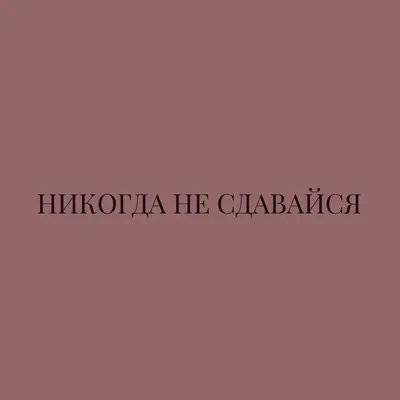 НИКОГДА НЕ СДАВАЙСЯ